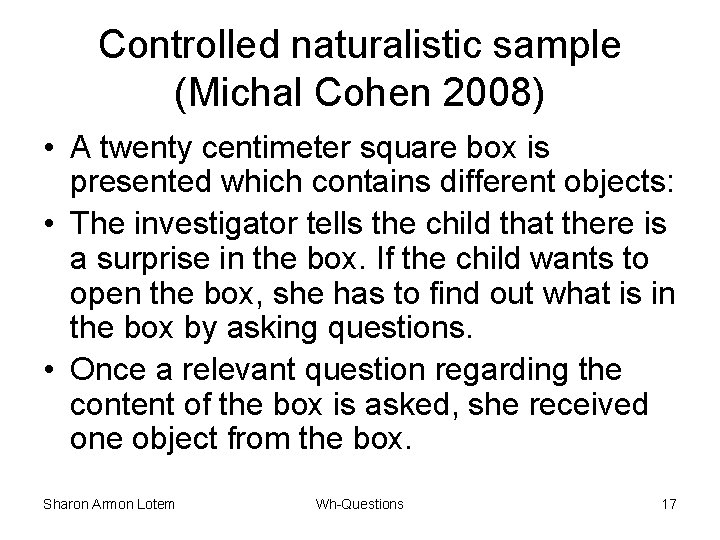 Controlled naturalistic sample (Michal Cohen 2008)

• A twenty centimeter square box is presented which contains different objects:
• The investigator tells the child that there is a surprise in the box. If the child wants to open the box, she has to find out what is in the box by asking questions.
• Once a relevant question regarding the content of the box is asked, she received one object from the box.

Sharon Armon Lotem Wh-Questions 17